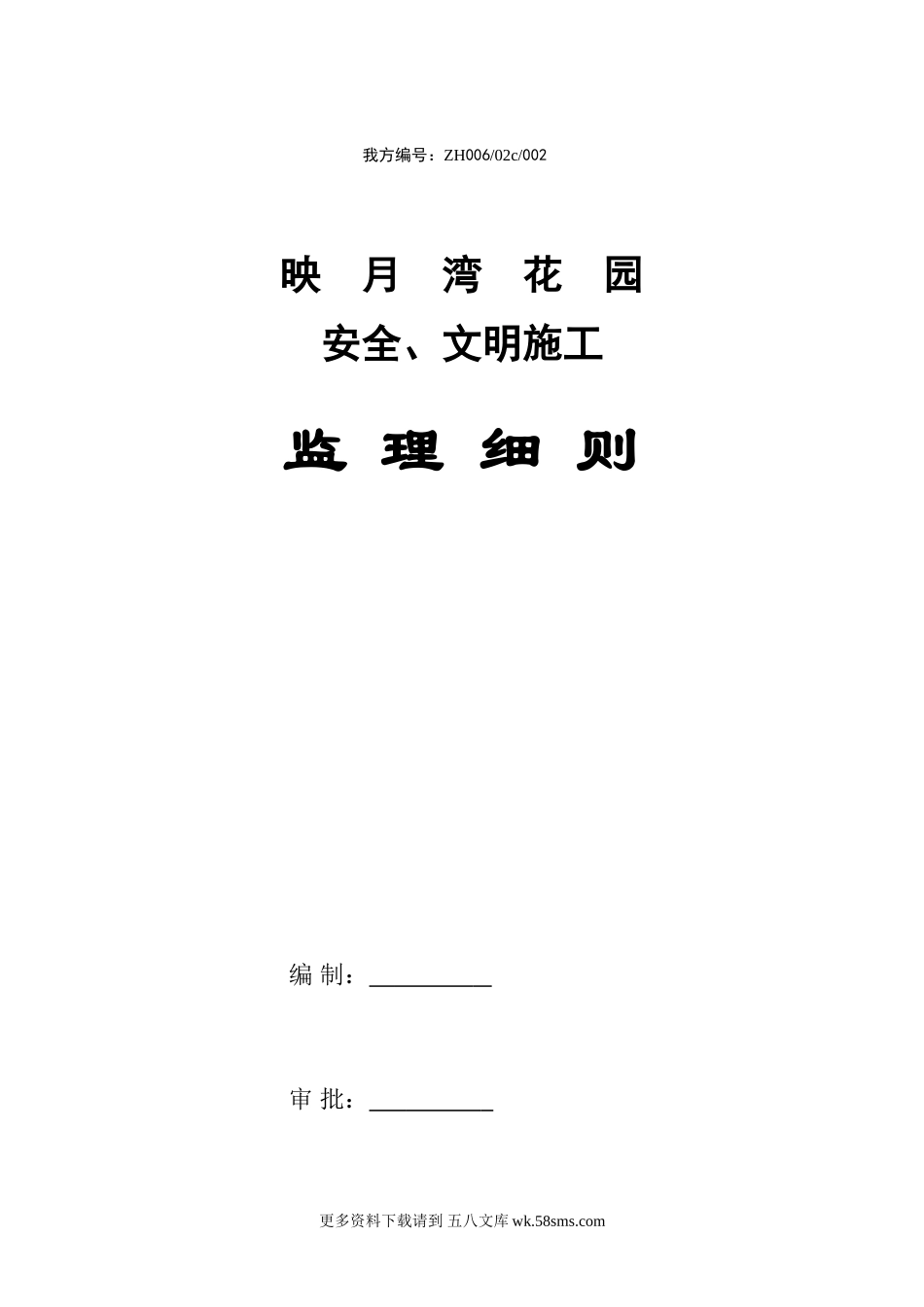 我方编号：ZH006/02c/002

映 月 湾 花 园

安全、文明施工

监 理 细 则

编 制：____

审 批：____

更多资料下载请到 五八文库 wk.58sms.com